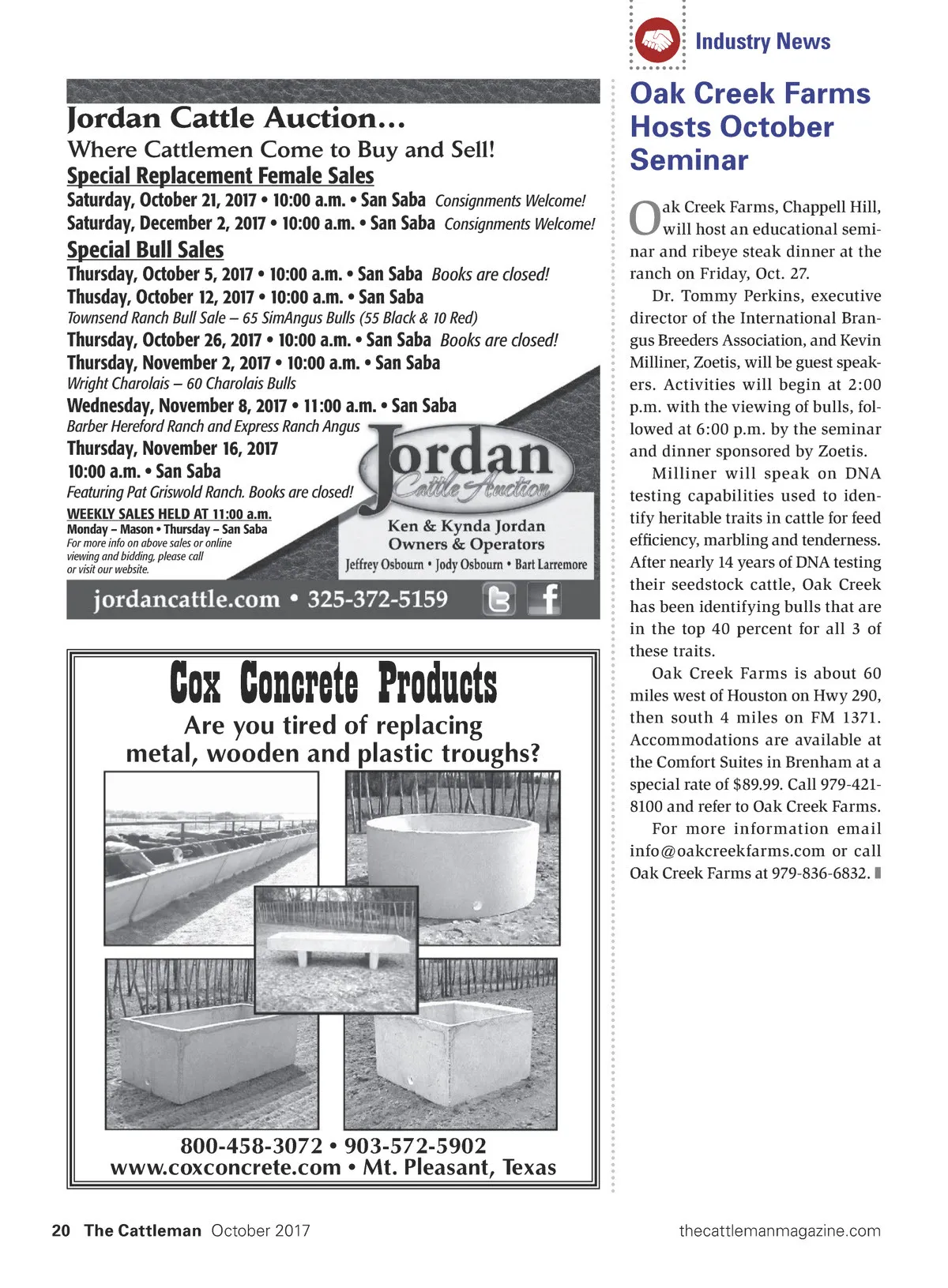 Jordan Cattle Auction...
Where Cattlemen Come to Buy and Sell!

Special Replacement Female Sales
Saturday, October 21, 2017 • 10:00 a.m. • San Saba Consignments Welcome!
Saturday, December 2, 2017 • 10:00 a.m. • San Saba Consignments Welcome!

Special Bull Sales
Thursday, October 5, 2017 • 10:00 a.m. • San Saba Books are closed!
Thusday, October 12, 2017 • 10:00 a.m. • San Saba
Townsend Ranch Bull Sale – 65 SimAngus Bulls (55 Black & 10 Red)
Thursday, October 26, 2017 • 10:00 a.m. • San Saba Books are closed!
Thursday, November 2, 2017 • 10:00 a.m. • San Saba
Wright Charolais – 60 Charolais Bulls
Wednesday, November 8, 2017 • 11:00 a.m. • San Saba
Barber Hereford Ranch and Express Ranch Angus
Thursday, November 16, 2017
10:00 a.m. • San Saba
Featuring Pat Griswold Ranch. Books are closed!

WEEKLY SALES HELD AT 11:00 a.m.
Monday – Mason • Thursday – San Saba
For more info on above sales or online viewing and bidding, please call or visit our website.

Jordan Cattle Auction
Ken & Kynda Jordan
Owners & Operators
Jeffrey Osbourn • Jody Osbourn • Bart Larremore

jordancattle.com • 325-372-5159

Cox Concrete Products
Are you tired of replacing metal, wooden and plastic troughs?

800-458-3072 • 903-572-5902
www.coxconcrete.com • Mt. Pleasant, Texas

Industry News

Oak Creek Farms Hosts October Seminar

Oak Creek Farms, Chappell Hill, will host an educational seminar and ribeye steak dinner at the ranch on Friday, Oct. 27.

Dr. Tommy Perkins, executive director of the International Brangus Breeders Association, and Kevin Milliner, Zoetis, will be guest speakers. Activities will begin at 2:00 p.m. with the viewing of bulls, followed at 6:00 p.m. by the seminar and dinner sponsored by Zoetis.

Milliner will speak on DNA testing capabilities used to identify heritable traits in cattle for feed efficiency, marbling and tenderness. After nearly 14 years of DNA testing their seedstock cattle, Oak Creek has been identifying bulls that are in the top 40 percent for all 3 of these traits.

Oak Creek Farms is about 60 miles west of Houston on Hwy 290, then south 4 miles on FM 1371. Accommodations are available at the Comfort Suites in Brenham at a special rate of $89.99. Call 979-421-8100 and refer to Oak Creek Farms.

For more information email info@oakcreekfarms.com or call Oak Creek Farms at 979-836-6832.

20 The Cattleman October 2017 thecattlemanmagazine.com